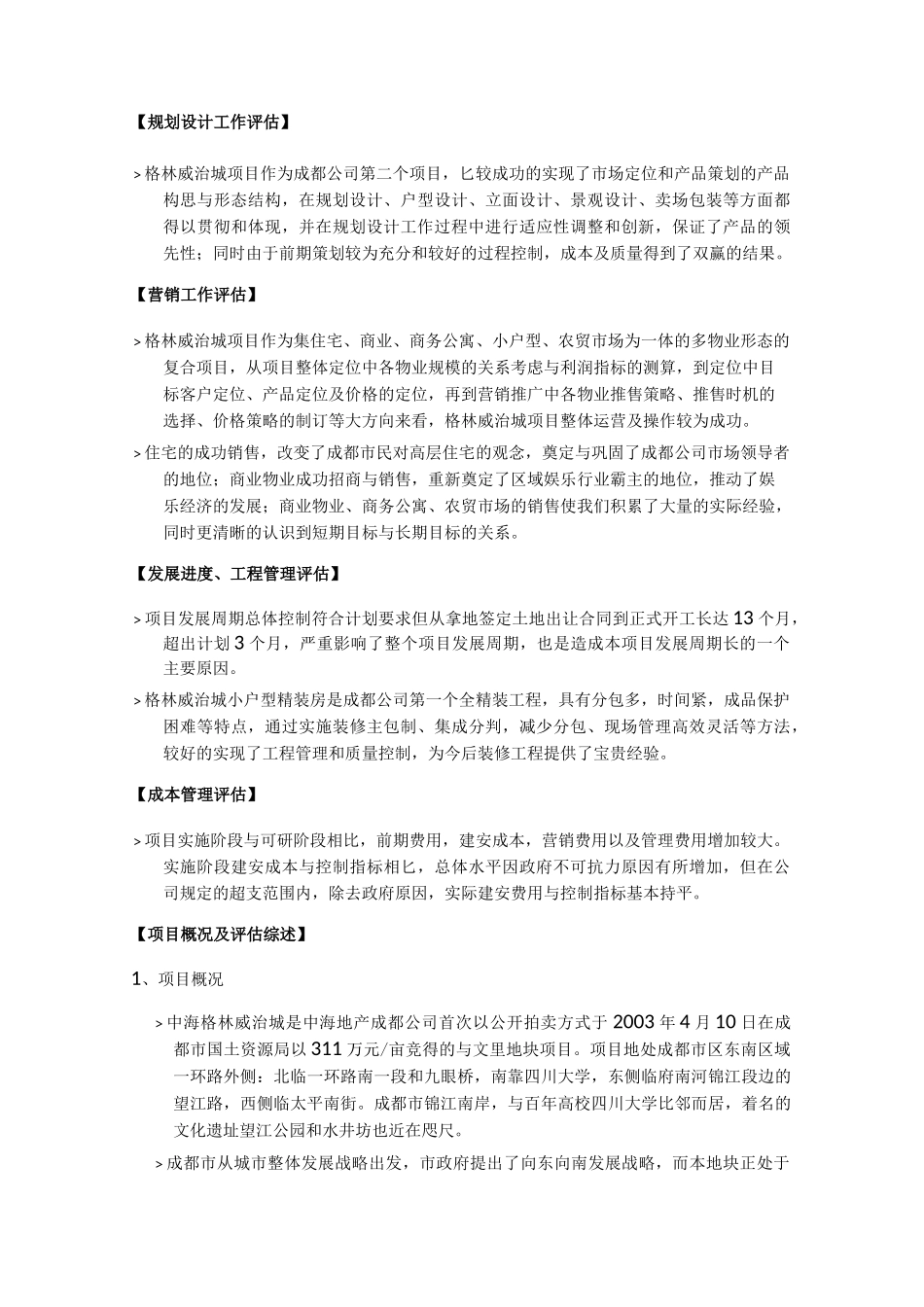 【规划设计工作评估】

> 格林威治城项目作为成都公司第二个项目，匕较成功的实现了市场定位和产品策划的产品构思与形态结构，在规划设计、户型设计、立面设计、景观设计、卖场包装等方面都得以贯彻和体现，并在规划设计工作过程中进行适应性调整和创新，保证了产品的领先性；同时由于前期策划较为充分和较好的过程控制，成本及质量得到了双赢的结果。

【营销工作评估】

> 格林威治城项目作为集住宅、商业、商务公寓、小户型、农贸市场为一体的多物业形态的复合项目，从项目整体定位中各物业规模的关系考虑与利润指标的测算，到定位中目标客户定位、产品定位及价格的定位，再到营销推广中各物业推售策略、推售时机的选择、价格策略的制订等大方向来看，格林威治城项目整体运营及操作较为成功。

> 住宅的成功销售，改变了成都市民对高层住宅的观念，奠定与巩固了成都公司市场领导者的地位；商业物业成功招商与销售，重新奠定了区域娱乐行业霸主的地位，推动了娱乐经济的发展；商业物业、商务公寓、农贸市场的销售使我们积累了大量的实际经验，同时更清晰的认识到短期目标与长期目标的关系。

【发展进度、工程管理评估】

> 项目发展周期总体控制符合计划要求但从拿地签定土地出让合同到正式开工长达 13 个月，超出计划 3 个月，严重影响了整个项目发展周期，也是造成本项目发展周期长的一个主要原因。

> 格林威治城小户型精装房是成都公司第一个全精装工程，具有分包多，时间紧，成品保护困难等特点，通过实施装修主包制、集成分判，减少分包、现场管理高效灵活等方法，较好的实现了工程管理和质量控制，为今后装修工程提供了宝贵经验。

【成本管理评估】

> 项目实施阶段与可研阶段相比，前期费用，建安成本，营销费用以及管理费用增加较大。实施阶段建安成本与控制指标相匕，总体水平因政府不可抗力原因有所增加，但在公司规定的超支范围内，除去政府原因，实际建安费用与控制指标基本持平。

【项目概况及评估综述】

1、项目概况

> 中海格林威治城是中海地产成都公司首次以公开拍卖方式于 2003 年 4 月 10 日在成都市国土资源局以 311 万元/亩竞得的与文里地块项目。项目地处成都市区东南区域一环路外侧：北临一环路南一段和九眼桥，南靠四川大学，东侧临府南河锦江段边的望江路，西侧临太平南街。成都市锦江南岸，与百年高校四川大学比邻而居，着名的文化遗址望江公园和水井坊也近在咫尺。

> 成都市从城市整体发展战略出发，市政府提出了向东向南发展战略，而本地块正处于